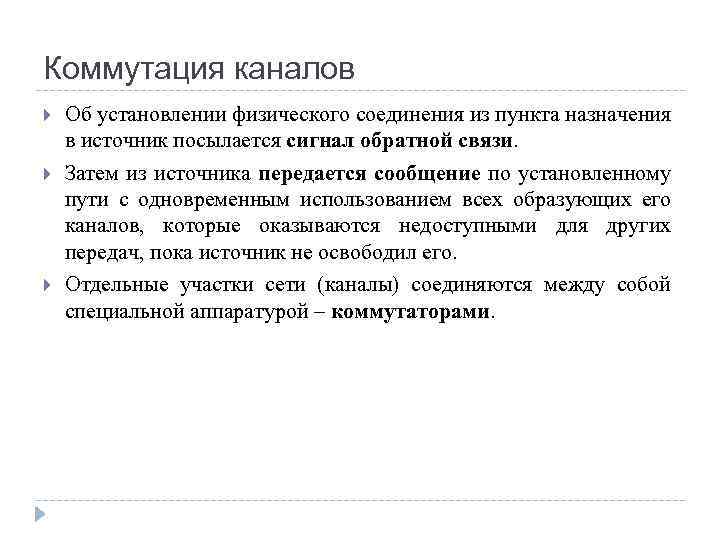 Коммутация каналов

Об установлении физического соединения из пункта назначения в источник посылается сигнал обратной связи.

Затем из источника передается сообщение по установленному пути с одновременным использованием всех образующих его каналов, которые оказываются недоступными для других передач, пока источник не освободил его.

Отдельные участки сети (каналы) соединяются между собой специальной аппаратурой – коммутаторами.